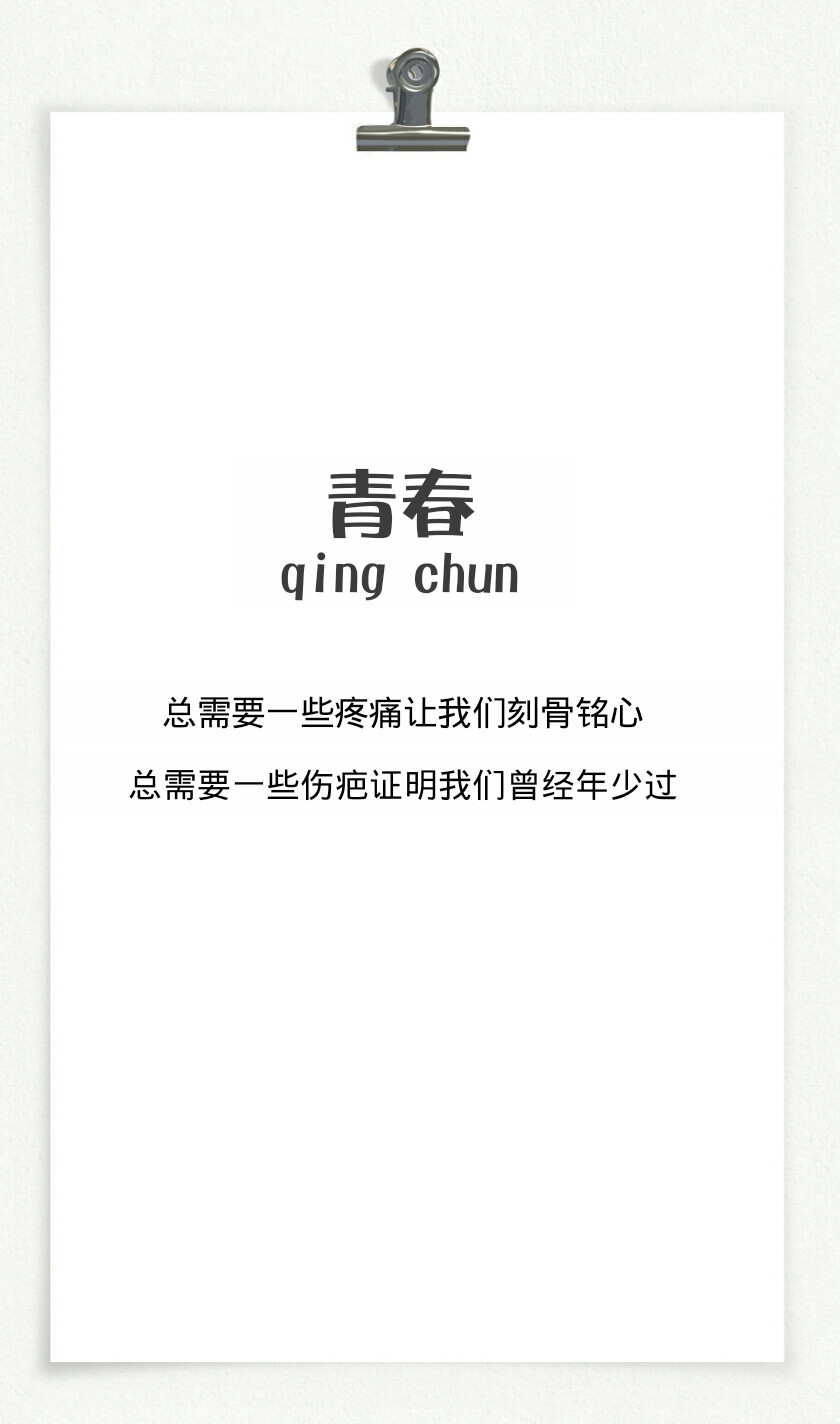 青春
qing chun

总需要一些疼痛让我们刻骨铭心

总需要一些伤疤证明我们曾经年少过